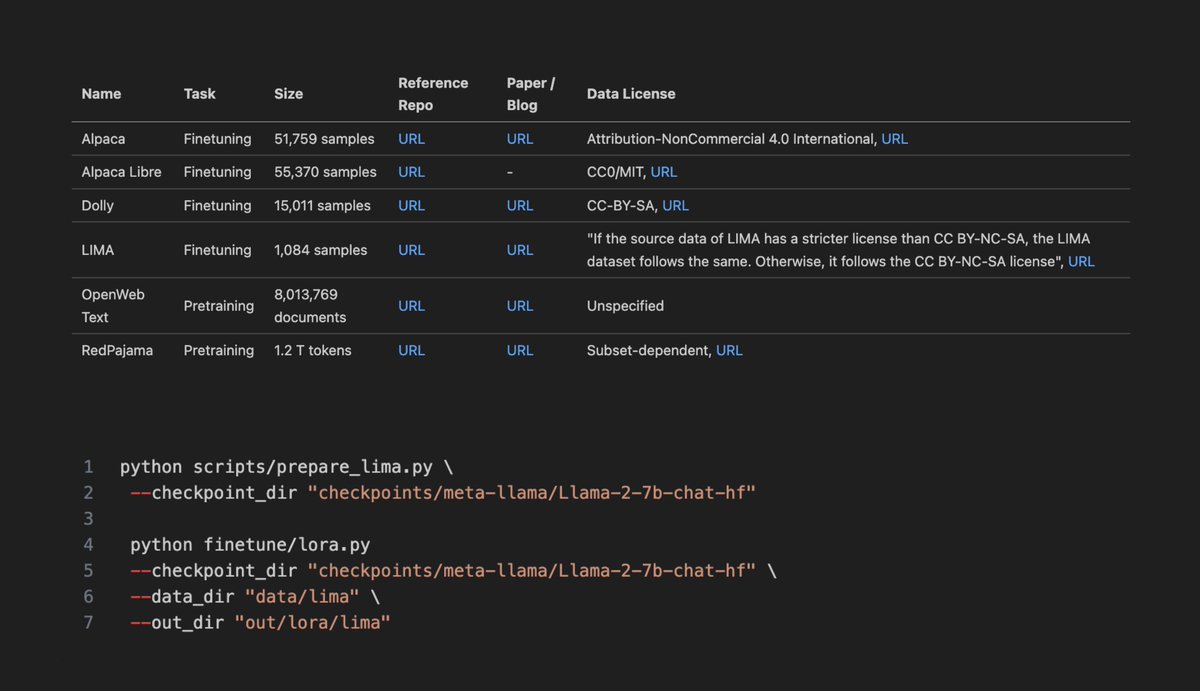 | Name | Task | Size | Reference Repo | Paper / Blog | Data License |
|---|---|---|---|---|---|
| Alpaca | Finetuning | 51,759 samples | URL | URL | Attribution-NonCommercial 4.0 International, URL |
| Alpaca Libre | Finetuning | 55,370 samples | URL | - | CC0/MIT, URL |
| Dolly | Finetuning | 15,011 samples | URL | URL | CC-BY-SA, URL |
| LIMA | Finetuning | 1,084 samples | URL | URL | "If the source data of LIMA has a stricter license than CC BY-NC-SA, the LIMA dataset follows the same. Otherwise, it follows the CC BY-NC-SA license", URL |
| OpenWeb Text | Pretraining | 8,013,769 documents | URL | URL | Unspecified |
| RedPajama | Pretraining | 1.2 T tokens | URL | URL | Subset-dependent, URL |

1 python scripts/prepare_lima.py \
2 --checkpoint_dir "checkpoints/meta-llama/Llama-2-7b-chat-hf"
3
4 python finetune/lora.py
5 --checkpoint_dir "checkpoints/meta-llama/Llama-2-7b-chat-hf" \
6 --data_dir "data/lima" \
7 --out_dir "out/lora/lima"